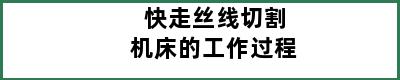 快走丝线切割
机床的工作过程